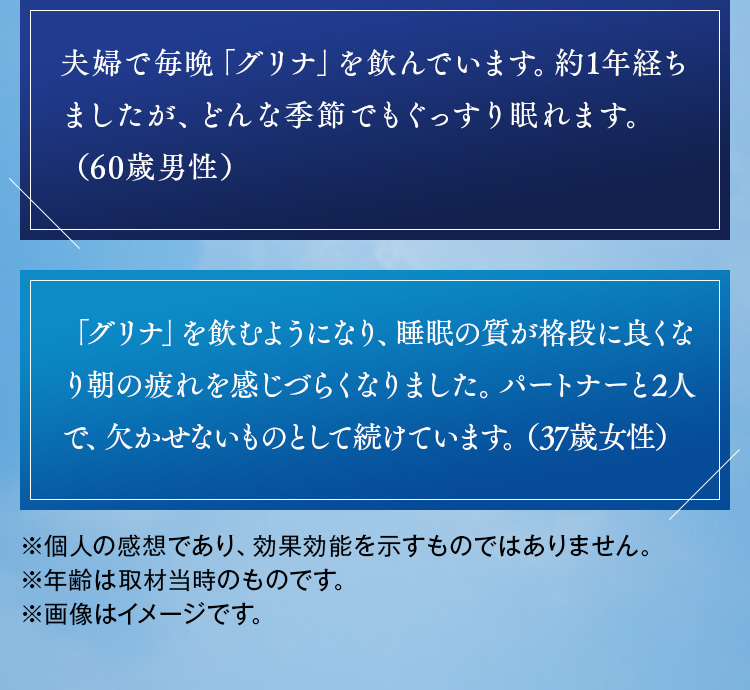 夫婦で毎晩「グリナ」を飲んでいます。約1年経ちましたが、どんな季節でもぐっすり眠れます。（60歳男性）

「グリナ」を飲むようになり、睡眠の質が格段に良くなり朝の疲れを感じづらくなりました。パートナーと2人で、欠かせないものとして続けています。（37歳女性）

※個人の感想であり、効果効能を示すものではありません。
※年齢は取材当時のものです。
※画像はイメージです。